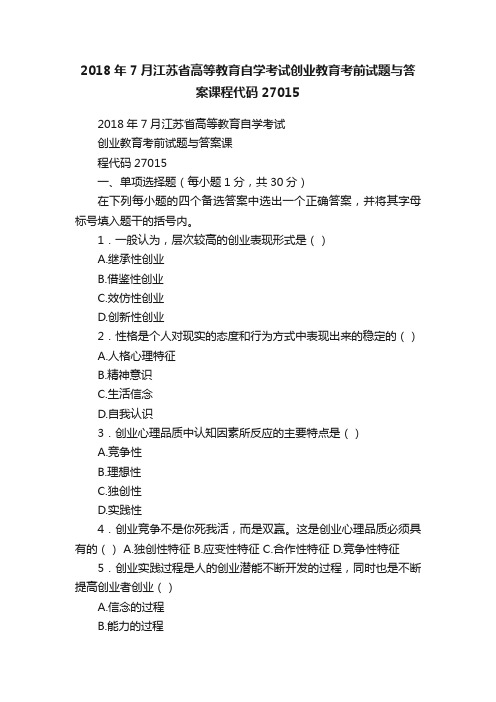 2018 年 7 月江苏省高等教育自学考试创业教育考前试题与答案课程代码 27015

2018 年 7 月江苏省高等教育自学考试
创业教育考前试题与答案课
程代码 27015
一、单项选择题（每小题 1 分，共 30 分）
在下列每小题的四个备选答案中选出一个正确答案，并将其字母标号填入题干的括号内。
1．一般认为，层次较高的创业表现形式是（ ）
A.继承性创业
B.借鉴性创业
C.效仿性创业
D.创新性创业
2．性格是个人对现实的态度和行为方式中表现出来的稳定的（ ）
A.人格心理特征
B.精神意识
C.生活信念
D.自我认识
3．创业心理品质中认知因素所反应的主要特点是（ ）
A.竞争性
B.理想性
C.独创性
D.实践性
4．创业竞争不是你死我活，而是双赢。这是创业心理品质必须具有的（ ） A.独创性特征 B.应变性特征 C.合作性特征 D.竞争性特征
5．创业实践过程是人的创业潜能不断开发的过程，同时也是不断提高创业者创业（ ）
A.信念的过程
B.能力的过程